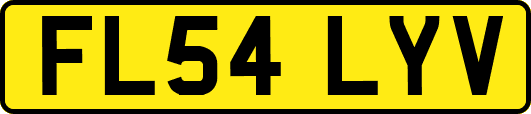 FL54 LYV